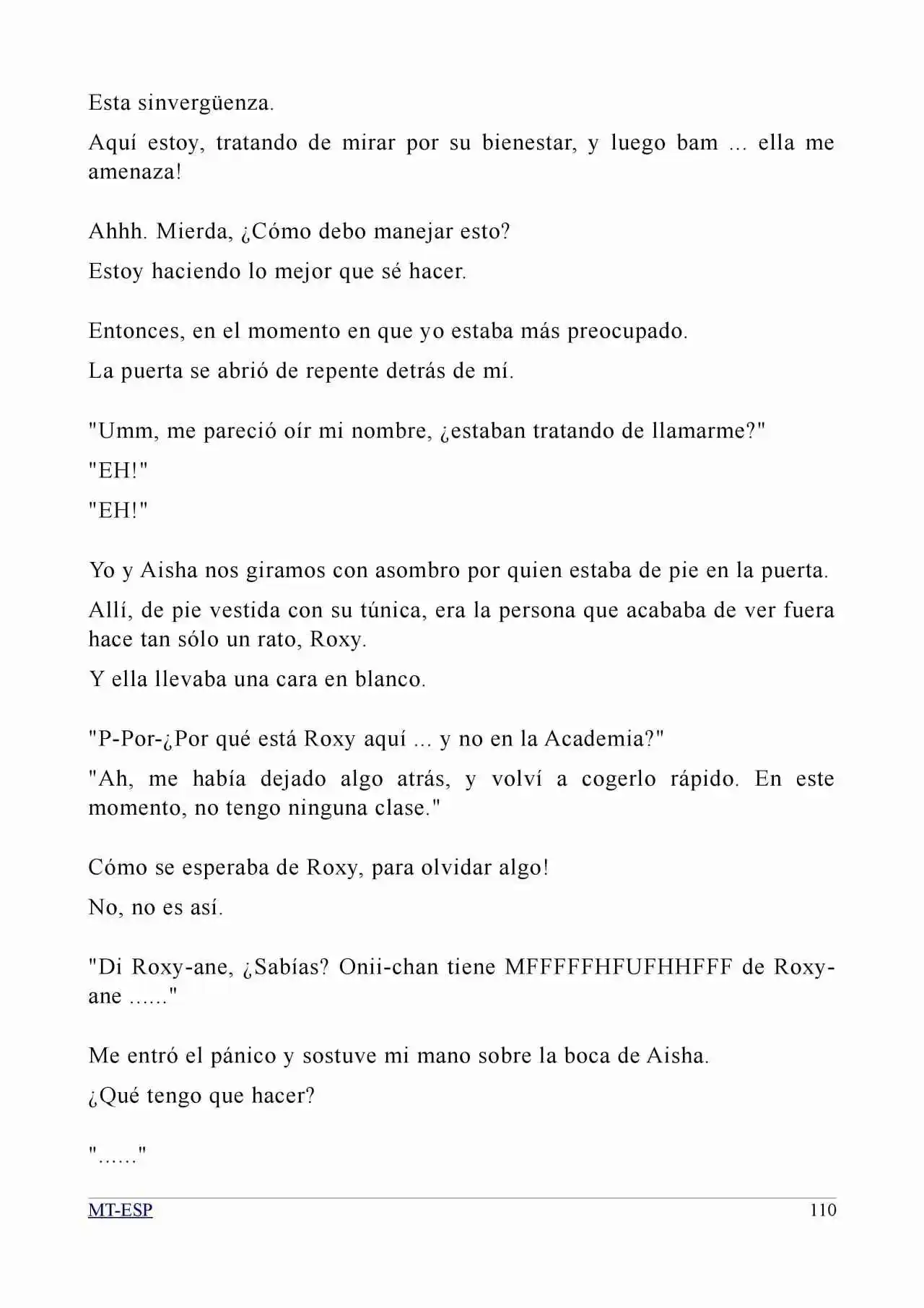 Esta sinvergüenza.

Aquí estoy, tratando de mirar por su bienestar, y luego bam ... ella me amenaza!

Ahhh. Mierda, ¿Cómo debo manejar esto?

Estoy haciendo lo mejor que sé hacer.

Entonces, en el momento en que yo estaba más preocupado.

La puerta se abrió de repente detrás de mí.

"Umm, me pareció oír mi nombre, ¿estaban tratando de llamarme?"

"EH!"

"EH!"

Yo y Aisha nos giramos con asombro por quien estaba de pie en la puerta.

Allí, de pie vestida con su túnica, era la persona que acababa de ver fuera hace tan sólo un rato, Roxy.

Y ella llevaba una cara en blanco.

"P-Por-¿Por qué está Roxy aquí ... y no en la Academia?"

"Ah, me había dejado algo atrás, y volví a cogerlo rápido. En este momento, no tengo ninguna clase."

Cómo se esperaba de Roxy, para olvidar algo!

No, no es así.

"Di Roxy-ane, ¿Sabías? Onii-chan tiene MFFFFFHFUFHHFFF de Roxy-ane ......"

Me entró el pánico y sostuve mi mano sobre la boca de Aisha.

¿Qué tengo que hacer?

"......"

MT-ESP 110